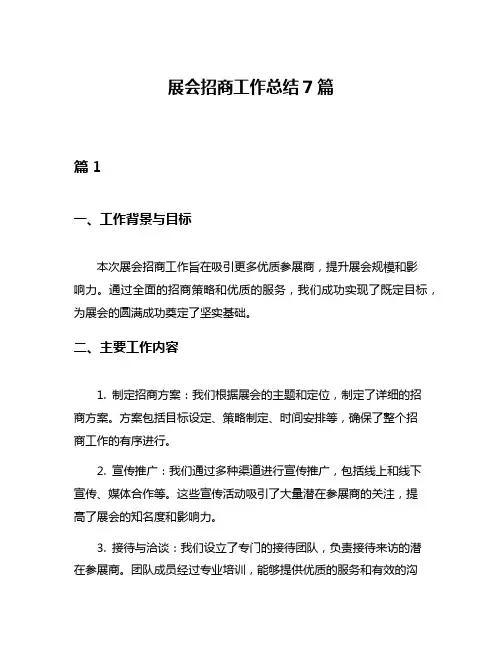 展会招商工作总结7篇

篇1

一、工作背景与目标

本次展会招商工作旨在吸引更多优质参展商，提升展会规模和影响力。通过全面的招商策略和优质的服务，我们成功实现了既定目标，为展会的圆满成功奠定了坚实基础。

二、主要工作内容

1. 制定招商方案：我们根据展会的主题和定位，制定了详细的招商方案。方案包括目标设定、策略制定、时间安排等，确保了整个招商工作的有序进行。

2. 宣传推广：我们通过多种渠道进行宣传推广，包括线上和线下宣传、媒体合作等。这些宣传活动吸引了大量潜在参展商的关注，提高了展会的知名度和影响力。

3. 接待与洽谈：我们设立了专门的接待团队，负责接待来访的潜在参展商。团队成员经过专业培训，能够提供优质的服务和有效的沟